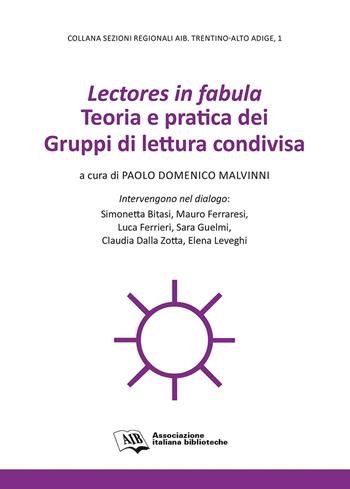 COLLANA SEZIONI REGIONALI AIB. TRENTINO-ALTO ADIGE, 1

Lectores in fabula
Teoria e pratica dei
Gruppi di lettura condivisa

a cura di PAOLO DOMENICO MALVINNI

Intervengono nel dialogo:
Simonetta Bitasi, Mauro Ferraresi,
Luca Ferrieri, Sara Guelmi,
Claudia Dalla Zotta, Elena Leveghi

AIB
Associazione
italiana biblioteche